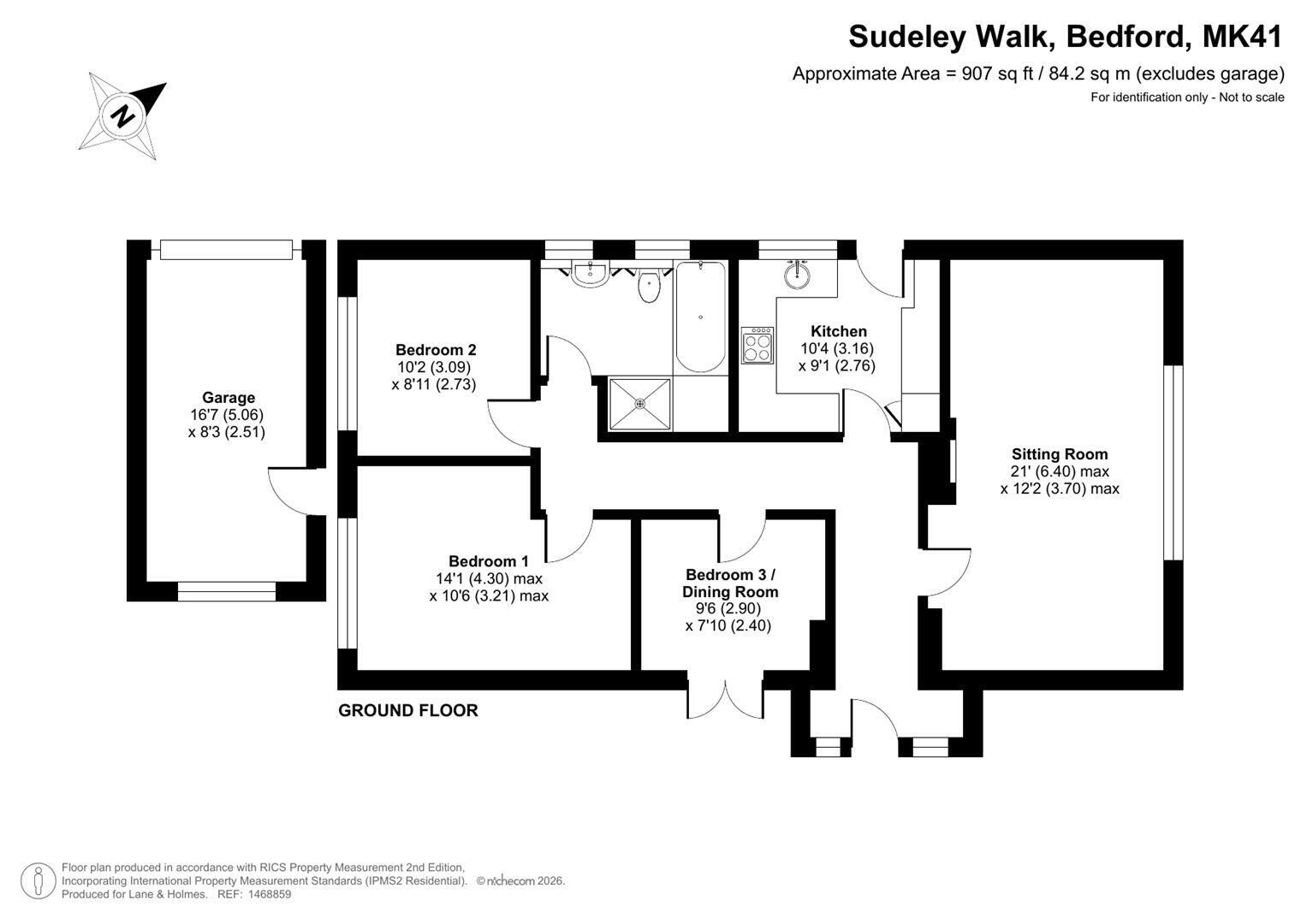 Sudeley Walk, Bedford, MK41

Approximate Area = 907 sq ft / 84.2 sq m (excludes garage)

For identification only - Not to scale

N

Garage
16'7 (5.06)
x 8'3 (2.51)

Bedroom 2
10'2 (3.09)
x 8'11 (2.73)

Kitchen
10'4 (3.16)
x 9'1 (2.76)

Sitting Room
21' (6.40) max
x 12'2 (3.70) max

Bedroom 1
14'1 (4.30) max
x 10'6 (3.21) max

Bedroom 3 /
Dining Room
9'6 (2.90)
x 7'10 (2.40)

GROUND FLOOR

Floor plan produced in accordance with RICS Property Measurement 2nd Edition,
Incorporating International Property Measurement Standards (IPMS2 Residential). © nichecom 2026.
Produced for Lane & Holmes. REF: 1468859